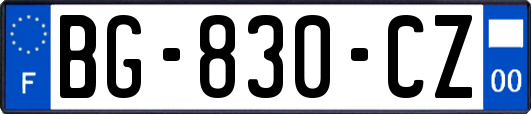 F
BG-830-CZ
00